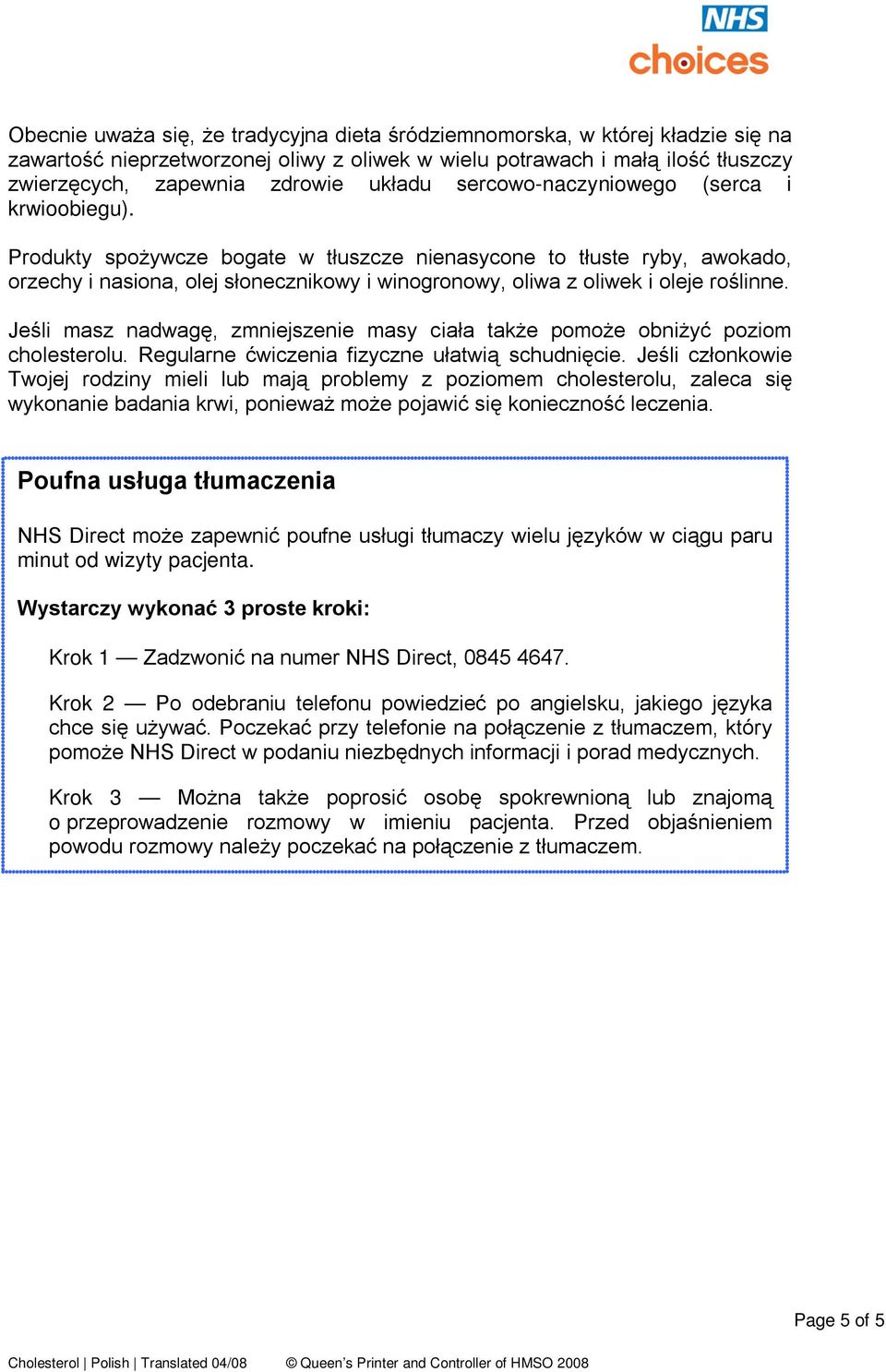 NHS
choices

Obecnie uważa się, że tradycyjna dieta śródziemnomorska, w której kładzie się na zawartość nieprzetworzonej oliwy z oliwek w wielu potrawach i małą ilość tłuszczy zwierzęcych, zapewnia zdrowie układu sercowo-naczyniowego (serca i krwioobiegu).

Produkty spożywcze bogate w tłuszcze nienasycone to tłuste ryby, awokado, orzechy i nasiona, olej słonecznikowy i winogronowy, oliwa z oliwek i oleje roślinne.

Jeśli masz nadwagę, zmniejszenie masy ciała także pomoże obniżyć poziom cholesterolu. Regularne ćwiczenia fizyczne ułatwią schudnięcie. Jeśli członkowie Twojej rodziny mieli lub mają problemy z poziomem cholesterolu, zaleca się wykonanie badania krwi, ponieważ może pojawić się konieczność leczenia.

Poufna usługa tłumaczenia

NHS Direct może zapewnić poufne usługi tłumaczy wielu języków w ciągu paru minut od wizyty pacjenta.

Wystarczy wykonać 3 proste kroki:

Krok 1 — Zadzwonić na numer NHS Direct, 0845 4647.

Krok 2 — Po odebraniu telefonu powiedzieć po angielsku, jakiego języka chce się używać. Poczekać przy telefonie na połączenie z tłumaczem, który pomoże NHS Direct w podaniu niezbędnych informacji i porad medycznych.

Krok 3 — Można także poprosić osobę spokrewnioną lub znajomą o przeprowadzenie rozmowy w imieniu pacjenta. Przed objaśnieniem powodu rozmowy należy poczekać na połączenie z tłumaczem.

Page 5 of 5

Cholesterol | Polish | Translated 04/08 © Queen's Printer and Controller of HMSO 2008